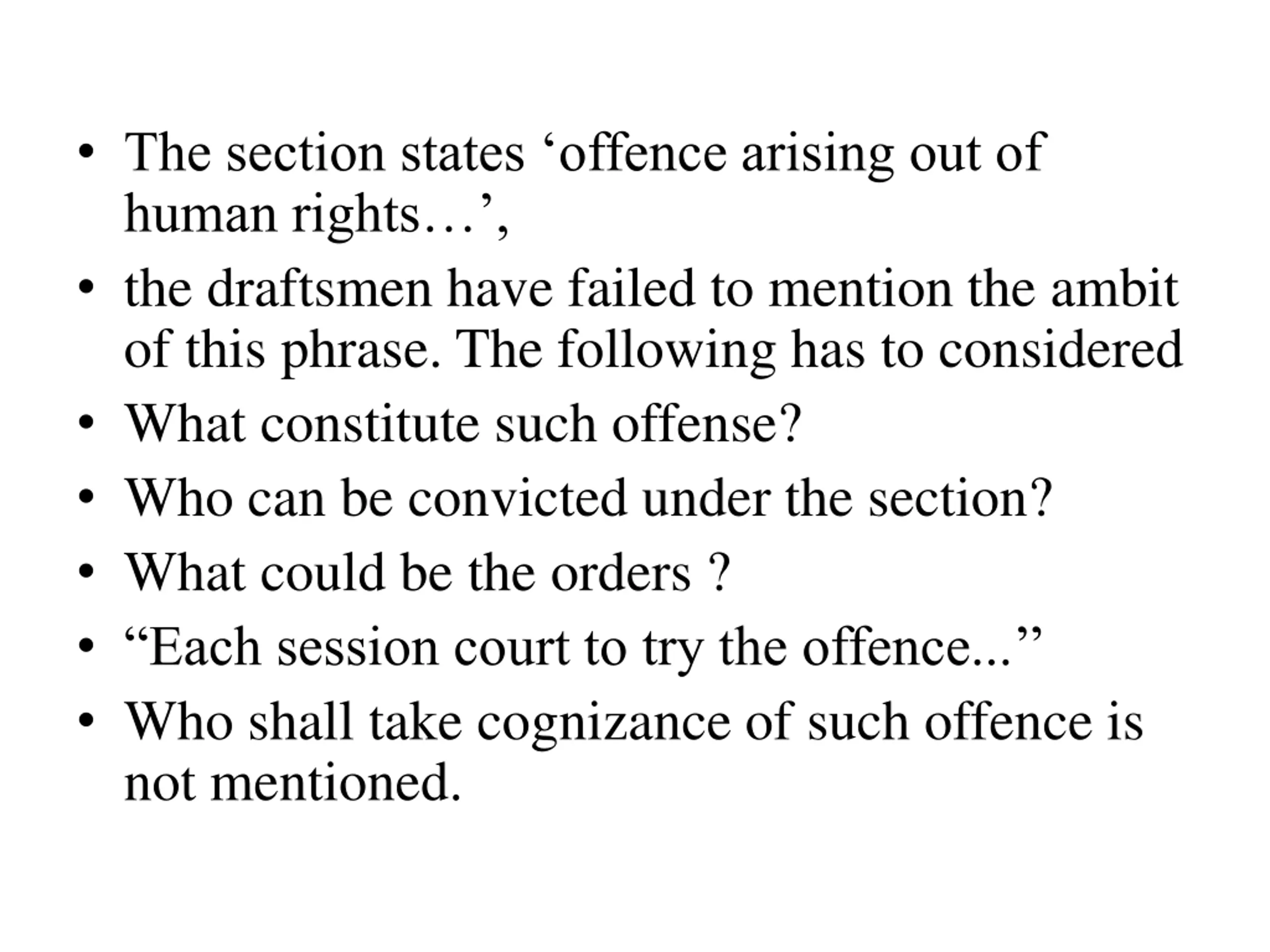 • The section states 'offence arising out of human rights…',

• the draftsmen have failed to mention the ambit of this phrase. The following has to considered

• What constitute such offense?

• Who can be convicted under the section?

• What could be the orders ?

• "Each session court to try the offence..."

• Who shall take cognizance of such offence is not mentioned.